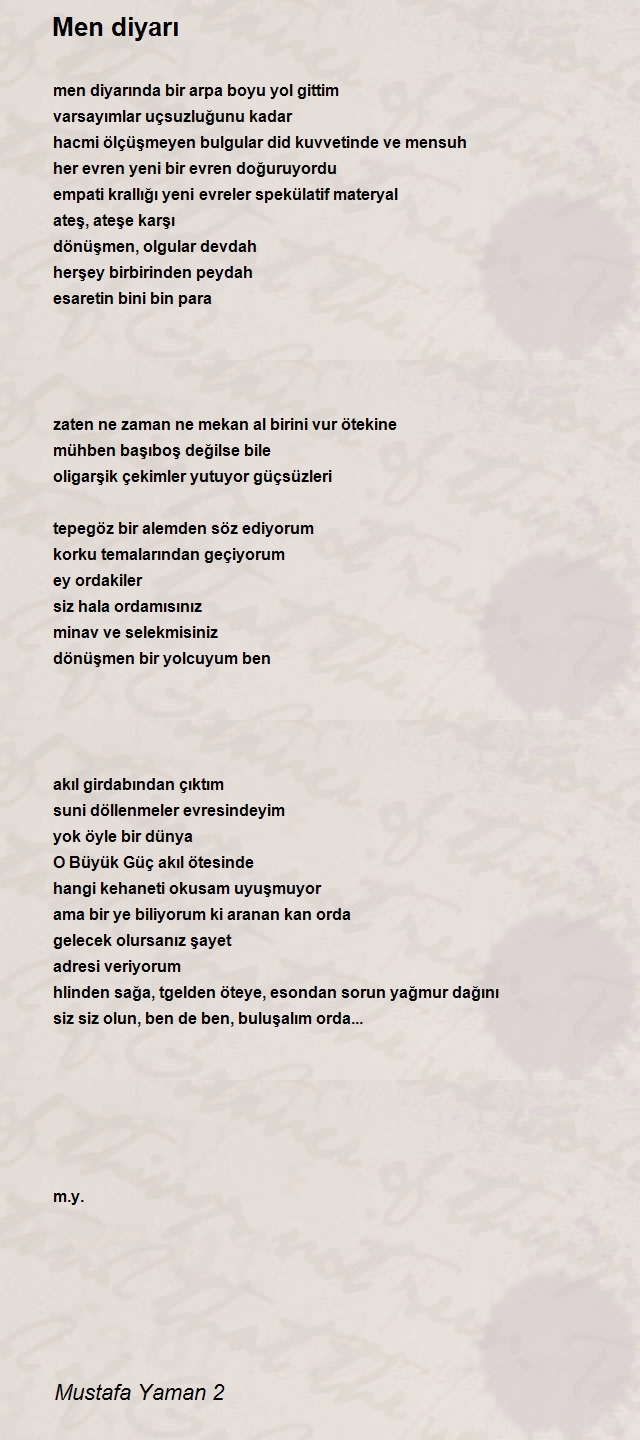 Men diyarı

men diyarında bir arpa boyu yol gittim
varsayımlar uçsuzluğunu kadar
hacmi ölçüşmeyen bulgular did kuvvetinde ve mensuh
her evren yeni bir evren doğuruyordu
empati krallığı yeni evreler spekülatif materyal
ateş, ateşe karşı
dönüşmen, olgular devdah
herşey birbirinden peydah
esaretin bini bin para

zaten ne zaman ne mekan al birini vur ötekine
mühben başıboş değilse bile
oligarşik çekimler yutuyor güçsüzleri

tepegöz bir alemden söz ediyorum
korku temalarından geçiyorum
ey ordakiler
siz hala ordamısınız
minav ve selekmisiniz
dönüşmen bir yolcuyum ben

akıl girdabından çıktım
suni döllenmeler evresindeyim
yok öyle bir dünya
O Büyük Güç akıl ötesinde
hangi kehaneti okusam uyuşmuyor
ama bir ye biliyorum ki aranan kan orda
gelecek olursanız şayet
adresi veriyorum
hlinden sağa, tgelden öteye, esondan sorun yağmur dağını
siz siz olun, ben de ben, buluşalım orda...

m.y.

Mustafa Yaman 2